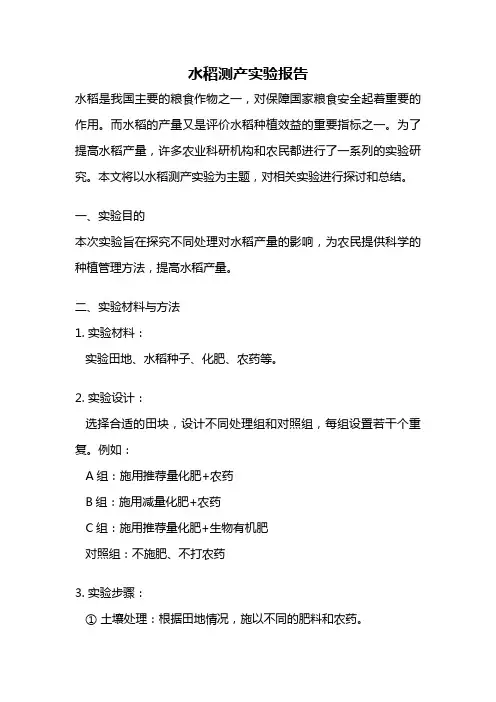 水稻测产实验报告

水稻是我国主要的粮食作物之一，对保障国家粮食安全起着重要的作用。而水稻的产量又是评价水稻种植效益的重要指标之一。为了提高水稻产量，许多农业科研机构和农民都进行了一系列的实验研究。本文将以水稻测产实验为主题，对相关实验进行探讨和总结。

一、实验目的

本次实验旨在探究不同处理对水稻产量的影响，为农民提供科学的种植管理方法，提高水稻产量。

二、实验材料与方法

1. 实验材料：

实验田地、水稻种子、化肥、农药等。

2. 实验设计：

选择合适的田块，设计不同处理组和对照组，每组设置若干个重复。例如：

A 组：施用推荐量化肥+农药

B 组：施用减量化肥+农药

C 组：施用推荐量化肥+生物有机肥

对照组：不施肥、不打农药

3. 实验步骤：

① 土壤处理：根据田地情况，施以不同的肥料和农药。